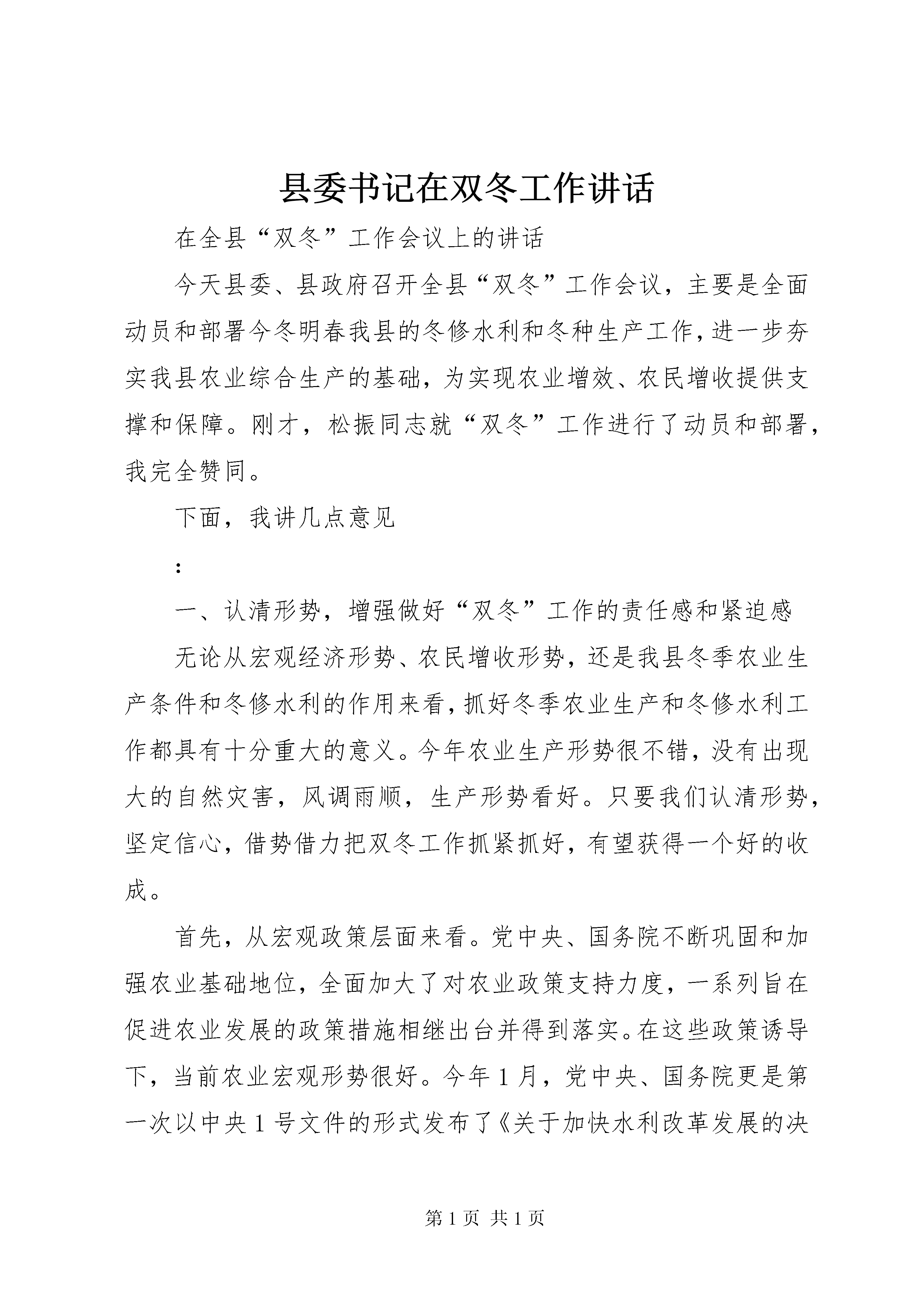 县委书记在双冬工作讲话

在全县“双冬”工作会议上的讲话

今天县委、县政府召开全县“双冬”工作会议，主要是全面动员和部署今冬明春我县的冬修水利和冬种生产工作，进一步夯实我县农业综合生产的基础，为实现农业增效、农民增收提供支撑和保障。刚才，松振同志就“双冬”工作进行了动员和部署，我完全赞同。

下面，我讲几点意见

:

一、认清形势，增强做好“双冬”工作的责任感和紧迫感

无论从宏观经济形势、农民增收形势，还是我县冬季农业生产条件和冬修水利的作用来看，抓好冬季农业生产和冬修水利工作都具有十分重大的意义。今年农业生产形势很不错，没有出现大的自然灾害，风调雨顺，生产形势看好。只要我们认清形势，坚定信心，借势借力把双冬工作抓紧抓好，有望获得一个好的收成。

首先，从宏观政策层面来看。党中央、国务院不断巩固和加强农业基础地位，全面加大了对农业政策支持力度，一系列旨在促进农业发展的政策措施相继出台并得到落实。在这些政策诱导下，当前农业宏观形势很好。今年1月，党中央、国务院更是第一次以中央1号文件的形式发布了《关于加快水利改革发展的决

第1页 共1页